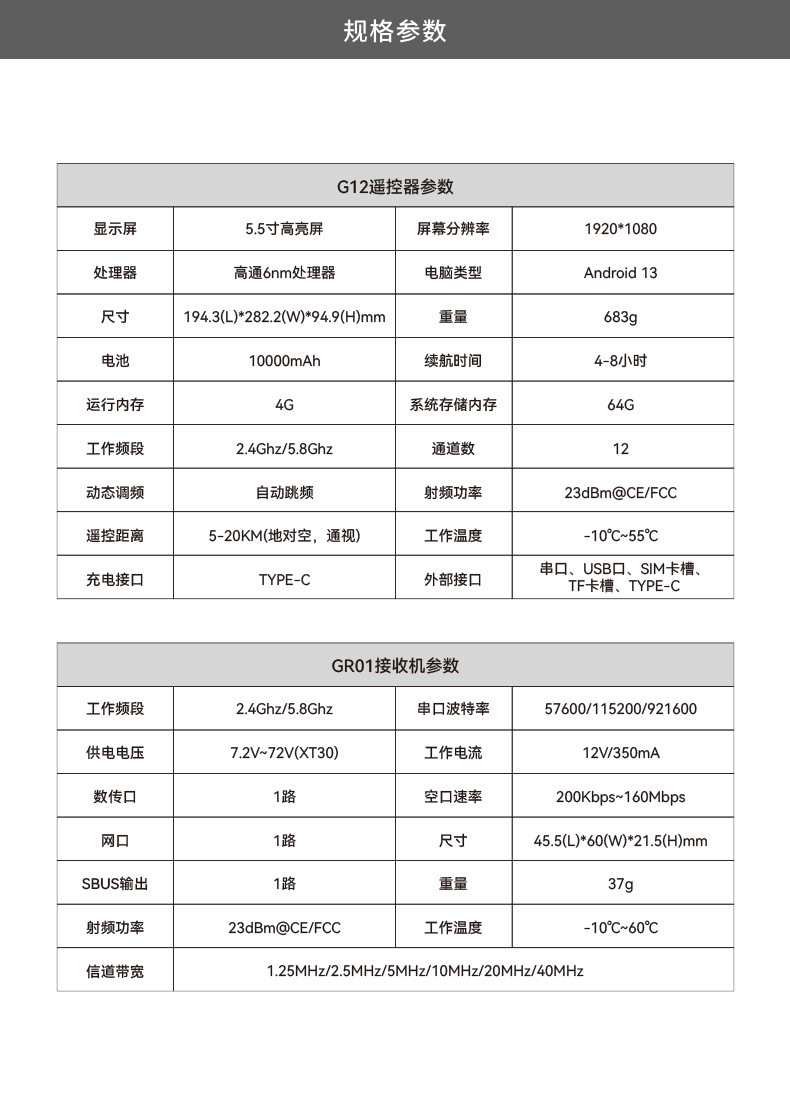 规格参数

| G12遥控器参数 | | | |
|---|---|---|---|
| 显示屏 | 5.5寸高亮屏 | 屏幕分辨率 | 1920*1080 |
| 处理器 | 高通6nm处理器 | 电脑类型 | Android 13 |
| 尺寸 | 194.3(L)*282.2(W)*94.9(H)mm | 重量 | 683g |
| 电池 | 10000mAh | 续航时间 | 4-8小时 |
| 运行内存 | 4G | 系统存储内存 | 64G |
| 工作频段 | 2.4Ghz/5.8Ghz | 通道数 | 12 |
| 动态调频 | 自动跳频 | 射频功率 | 23dBm@CE/FCC |
| 遥控距离 | 5-20KM(地对空，通视) | 工作温度 | -10℃~55℃ |
| 充电接口 | TYPE-C | 外部接口 | 串口、USB口、SIM卡槽、TF卡槽、TYPE-C |

| GR01接收机参数 | | | |
|---|---|---|---|
| 工作频段 | 2.4Ghz/5.8Ghz | 串口波特率 | 57600/115200/921600 |
| 供电电压 | 7.2V~72V(XT30) | 工作电流 | 12V/350mA |
| 数传口 | 1路 | 空口速率 | 200Kbps~160Mbps |
| 网口 | 1路 | 尺寸 | 45.5(L)*60(W)*21.5(H)mm |
| SBUS输出 | 1路 | 重量 | 37g |
| 射频功率 | 23dBm@CE/FCC | 工作温度 | -10℃~60℃ |
| 信道带宽 | 1.25MHz/2.5MHz/5MHz/10MHz/20MHz/40MHz | | |